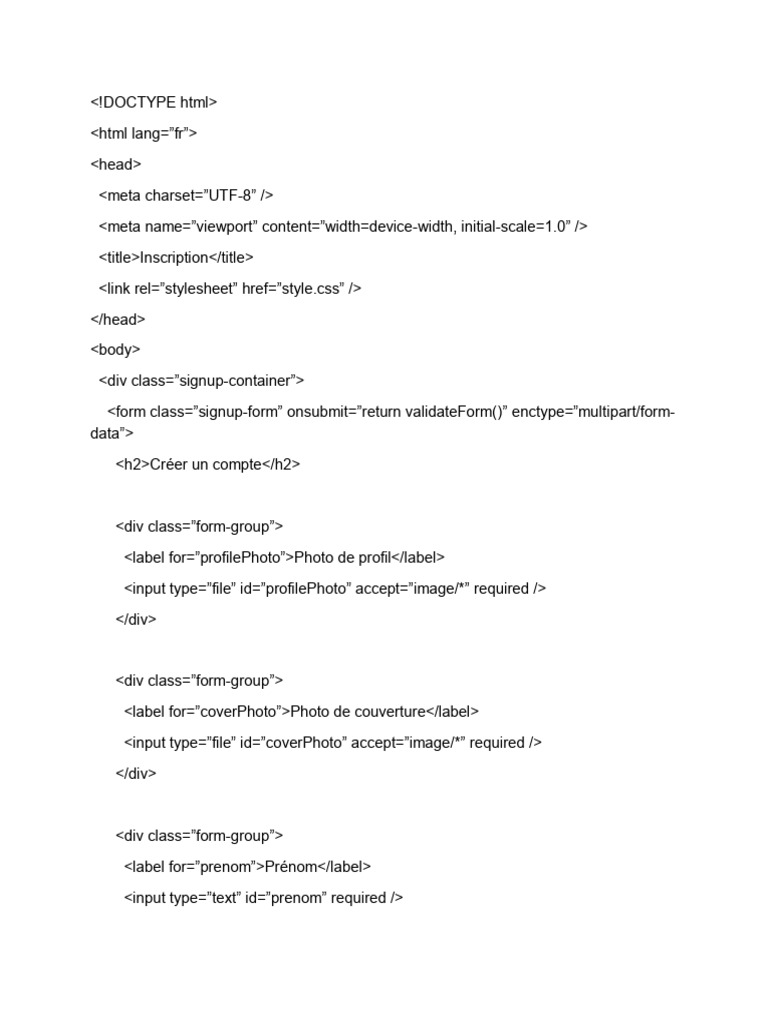 <!DOCTYPE html>

<html lang=”fr”>

<head>

<meta charset=”UTF-8” />

<meta name=”viewport” content=”width=device-width, initial-scale=1.0” />

<title>Inscription</title>

<link rel=”stylesheet” href=”style.css” />

</head>

<body>

<div class=”signup-container”>

<form class=”signup-form” onsubmit=”return validateForm()” enctype=”multipart/form-data”>

<h2>Créer un compte</h2>

<div class=”form-group”>

<label for=”profilePhoto”>Photo de profil</label>

<input type=”file” id=”profilePhoto” accept=”image/*” required />

</div>

<div class=”form-group”>

<label for=”coverPhoto”>Photo de couverture</label>

<input type=”file” id=”coverPhoto” accept=”image/*” required />

</div>

<div class=”form-group”>

<label for=”prenom”>Prénom</label>

<input type=”text” id=”prenom” required />